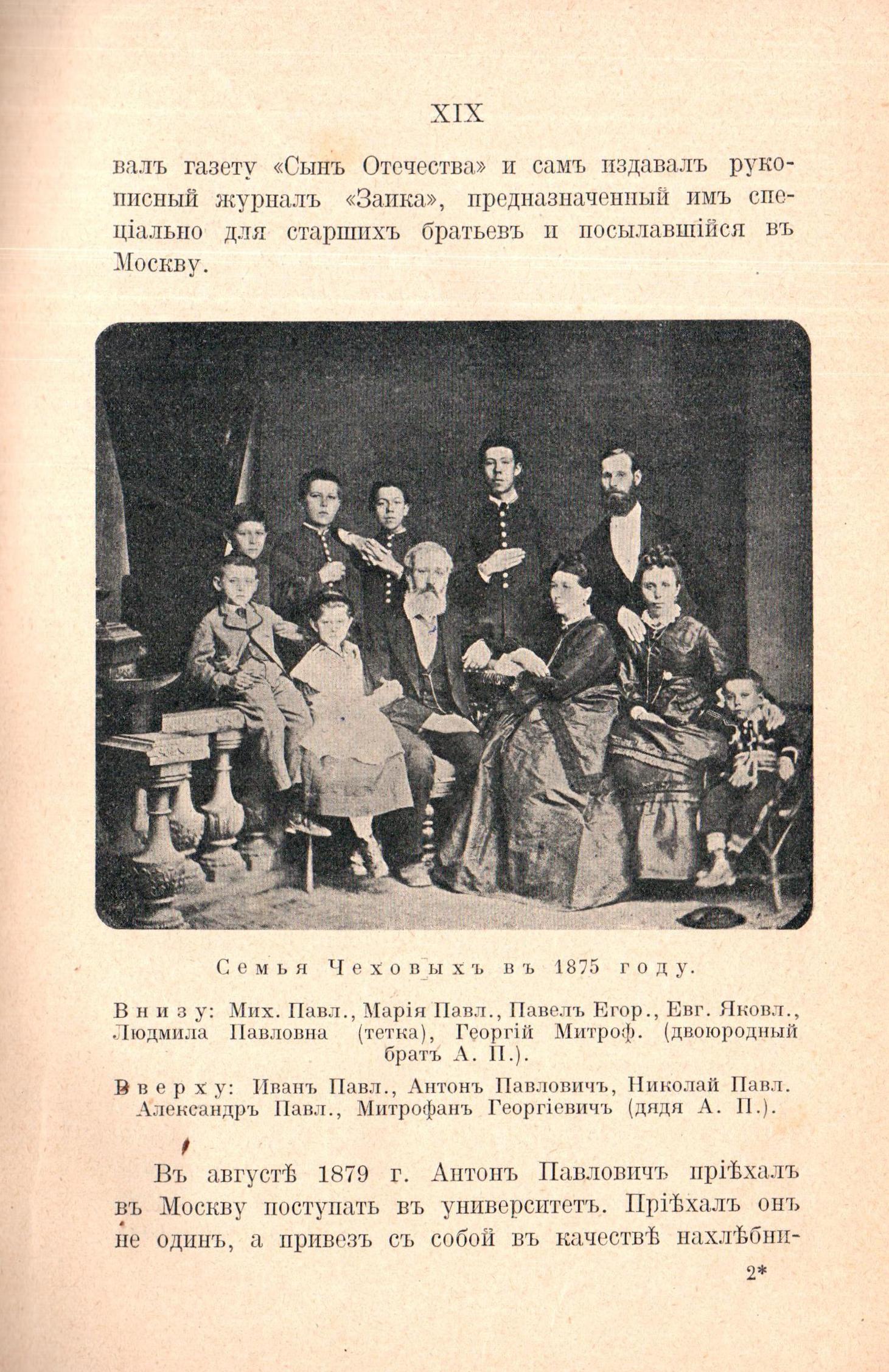 XIX

валъ газету «Сынъ Отечества» и самъ издавалъ рукописный журналъ «Заика», предназначенный имъ спеціально для старшихъ братьевъ и посылавшійся въ Москву.

Семья Чеховыхъ въ 1875 году.

Внизу: Мих. Павл., Марія Павл., Павелъ Егор., Евг. Яковл., Людмила Павловна (тетка), Георгій Митроф. (двоюродный братъ А. П.).

Вверху: Иванъ Павл., Антонъ Павловичъ, Николай Павл. Александръ Павл., Митрофанъ Георгіевичъ (дядя А. П.).

Въ августѣ 1879 г. Антонъ Павловичъ пріѣхалъ въ Москву поступать въ университетъ. Пріѣхалъ онъ не одинъ, а привезъ съ собой въ качествѣ нахлѣбни-

2*